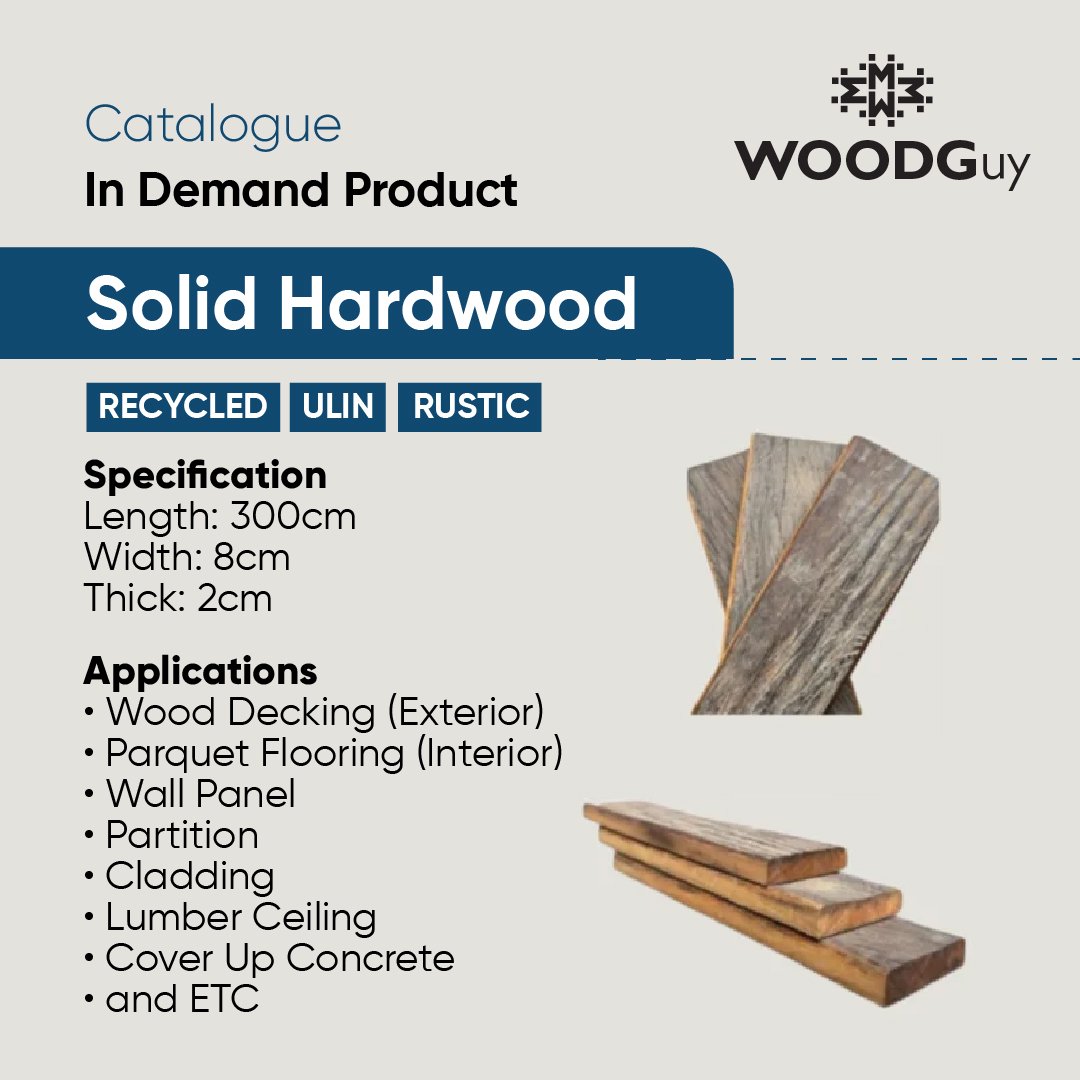 Catalogue
In Demand Product

WOODGuy

Solid Hardwood

RECYCLED ULIN RUSTIC

Specification
Length: 300cm
Width: 8cm
Thick: 2cm

Applications
• Wood Decking (Exterior)
• Parquet Flooring (Interior)
• Wall Panel
• Partition
• Cladding
• Lumber Ceiling
• Cover Up Concrete
• and ETC